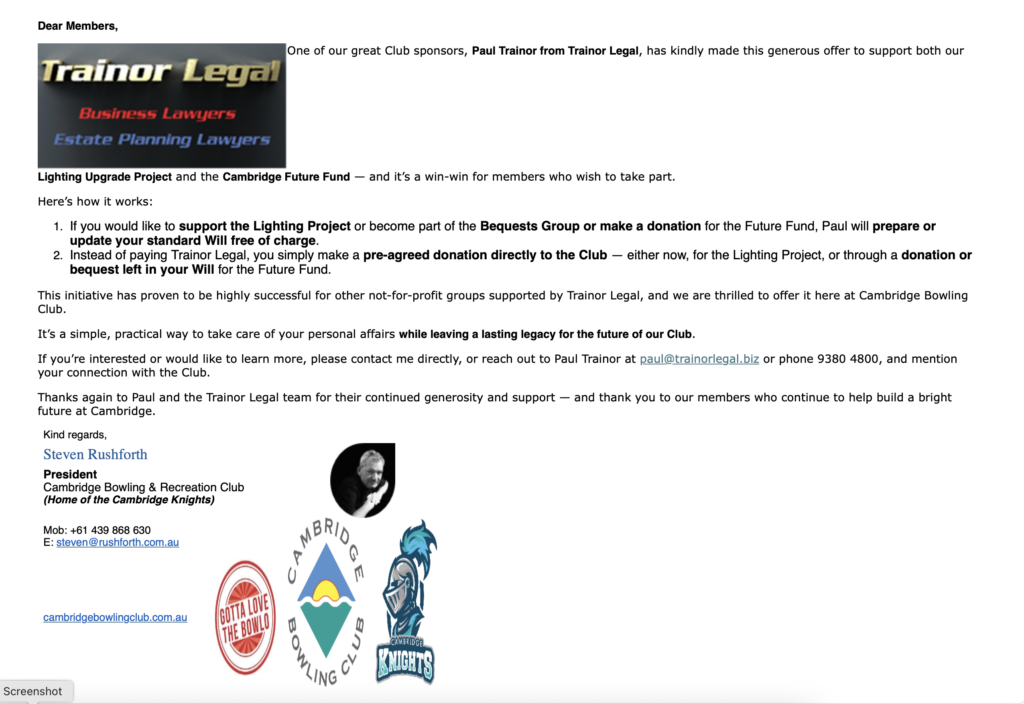 Dear Members,

Trainor Legal
Business Lawyers
Estate Planning Lawyers

One of our great Club sponsors, Paul Trainor from Trainor Legal, has kindly made this generous offer to support both our Lighting Upgrade Project and the Cambridge Future Fund — and it's a win-win for members who wish to take part.

Here's how it works:

1. If you would like to support the Lighting Project or become part of the Bequests Group or make a donation for the Future Fund, Paul will prepare or update your standard Will free of charge.
2. Instead of paying Trainor Legal, you simply make a pre-agreed donation directly to the Club — either now, for the Lighting Project, or through a donation or bequest left in your Will for the Future Fund.

This initiative has proven to be highly successful for other not-for-profit groups supported by Trainor Legal, and we are thrilled to offer it here at Cambridge Bowling Club.

It's a simple, practical way to take care of your personal affairs while leaving a lasting legacy for the future of our Club.

If you're interested or would like to learn more, please contact me directly, or reach out to Paul Trainor at paul@trainorlegal.biz or phone 9380 4800, and mention your connection with the Club.

Thanks again to Paul and the Trainor Legal team for their continued generosity and support — and thank you to our members who continue to help build a bright future at Cambridge.

Kind regards,
Steven Rushforth
President
Cambridge Bowling & Recreation Club
(Home of the Cambridge Knights)

Mob: +61 439 868 630
E: steven@rushforth.com.au

cambridgebowlingclub.com.au

GOTTA LOVE THE BOWLO

CAMBRIDGE BOWLING CLUB

CAMBRIDGE KNIGHTS

Screenshot